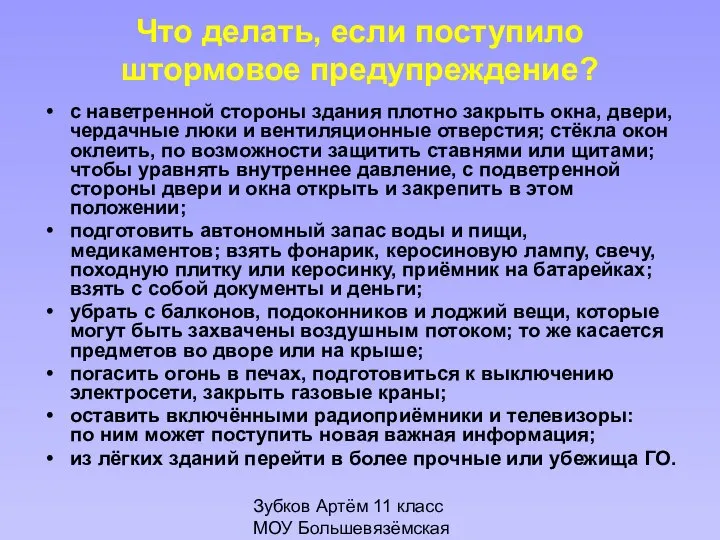 Что делать, если поступило штормовое предупреждение?

• с наветренной стороны здания плотно закрыть окна, двери, чердачные люки и вентиляционные отверстия; стёкла окон оклеить, по возможности защитить ставнями или щитами; чтобы уравнять внутреннее давление, с подветренной стороны двери и окна открыть и закрепить в этом положении;
• подготовить автономный запас воды и пищи, медикаментов; взять фонарик, керосиновую лампу, свечу, походную плитку или керосинку, приёмник на батарейках; взять с собой документы и деньги;
• убрать с балконов, подоконников и лоджий вещи, которые могут быть захвачены воздушным потоком; то же касается предметов во дворе или на крыше;
• погасить огонь в печах, подготовиться к выключению электросети, закрыть газовые краны;
• оставить включёнными радиоприёмники и телевизоры: по ним может поступить новая важная информация;
• из лёгких зданий перейти в более прочные или убежища ГО.

Зубков Артём 11 класс
МОУ Большевязёмская